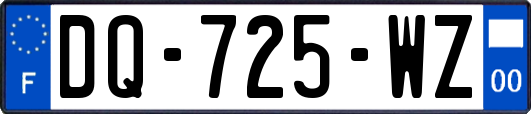 F
DQ-725-WZ
00